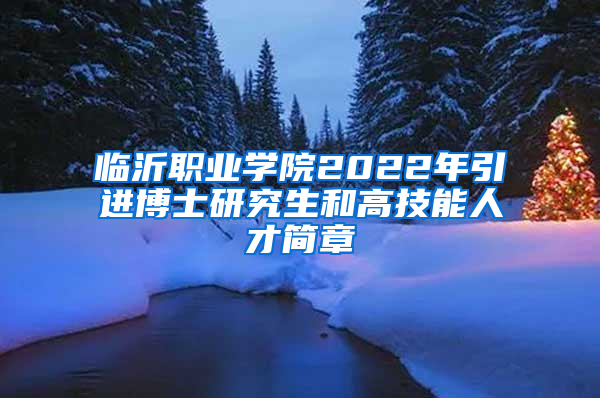 临沂职业学院2022年引进博士研究生和高技能人才简章